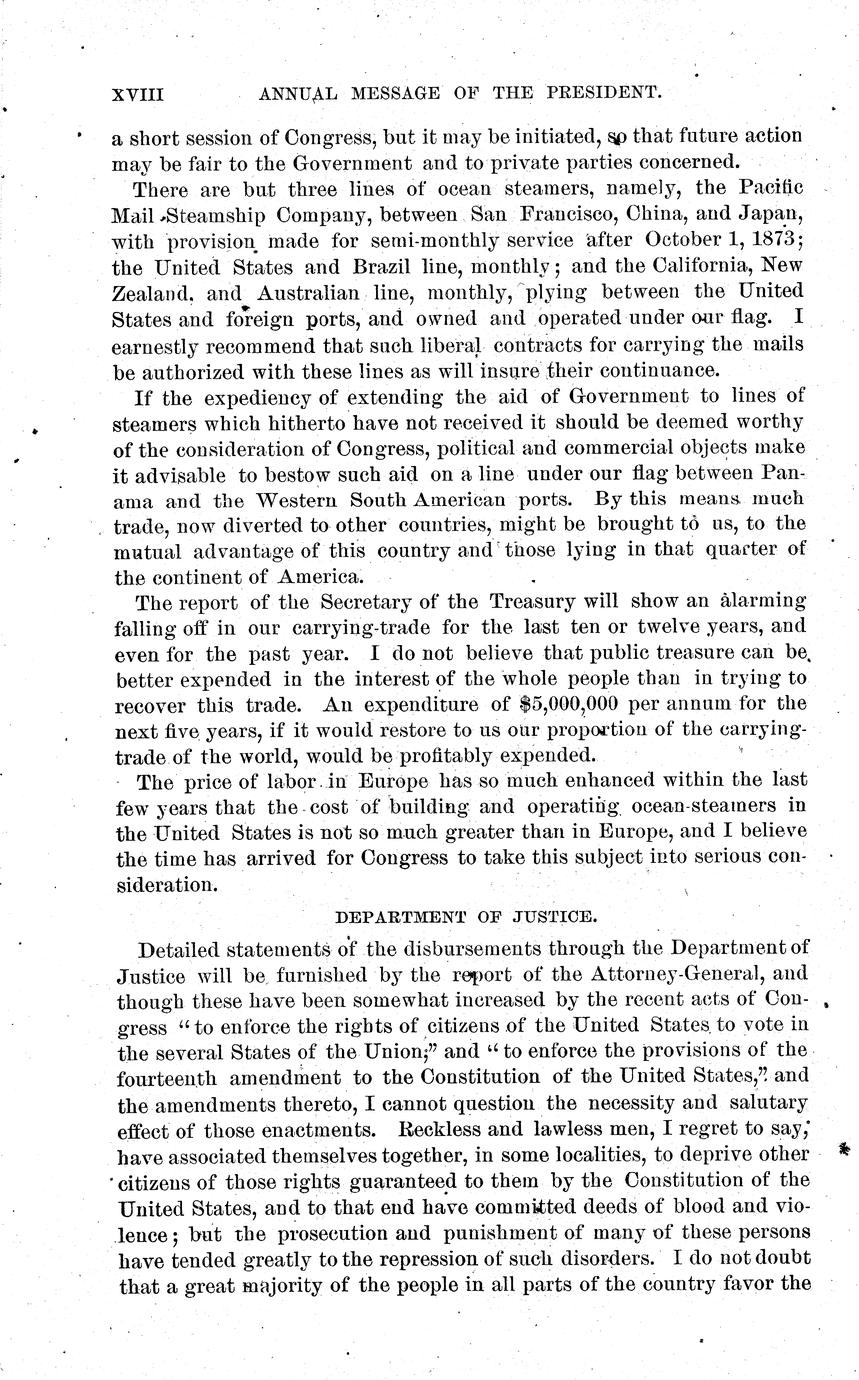 XVIII ANNUAL MESSAGE OF THE PRESIDENT.

a short session of Congress, but it may be initiated, so that future action may be fair to the Government and to private parties concerned.

There are but three lines of ocean steamers, namely, the Pacific Mail Steamship Company, between San Francisco, China, and Japan, with provision made for semi-monthly service after October 1, 1873; the United States and Brazil line, monthly; and the California, New Zealand, and Australian line, monthly, plying between the United States and foreign ports, and owned and operated under our flag. I earnestly recommend that such liberal contracts for carrying the mails be authorized with these lines as will insure their continuance.

If the expediency of extending the aid of Government to lines of steamers which hitherto have not received it should be deemed worthy of the consideration of Congress, political and commercial objects make it advisable to bestow such aid on a line under our flag between Panama and the Western South American ports. By this means much trade, now diverted to other countries, might be brought to us, to the mutual advantage of this country and those lying in that quarter of the continent of America.

The report of the Secretary of the Treasury will show an alarming falling off in our carrying-trade for the last ten or twelve years, and even for the past year. I do not believe that public treasure can be better expended in the interest of the whole people than in trying to recover this trade. An expenditure of $5,000,000 per annum for the next five years, if it would restore to us our proportion of the carrying-trade of the world, would be profitably expended.

The price of labor in Europe has so much enhanced within the last few years that the cost of building and operating ocean-steamers in the United States is not so much greater than in Europe, and I believe the time has arrived for Congress to take this subject into serious consideration.

DEPARTMENT OF JUSTICE.

Detailed statements of the disbursements through the Department of Justice will be furnished by the report of the Attorney-General, and though these have been somewhat increased by the recent acts of Congress "to enforce the rights of citizens of the United States to vote in the several States of the Union;" and "to enforce the provisions of the fourteenth amendment to the Constitution of the United States," and the amendments thereto, I cannot question the necessity and salutary effect of those enactments. Reckless and lawless men, I regret to say, have associated themselves together, in some localities, to deprive other citizens of those rights guaranteed to them by the Constitution of the United States, and to that end have committed deeds of blood and violence; but the prosecution and punishment of many of these persons have tended greatly to the repression of such disorders. I do not doubt that a great majority of the people in all parts of the country favor the